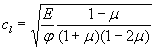 $c_l = \sqrt{\frac{E}{\varphi} \frac{1-\mu}{(1+\mu)(1-2\mu)}}$